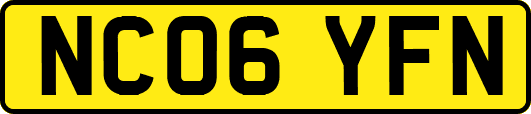 NC06 YFN